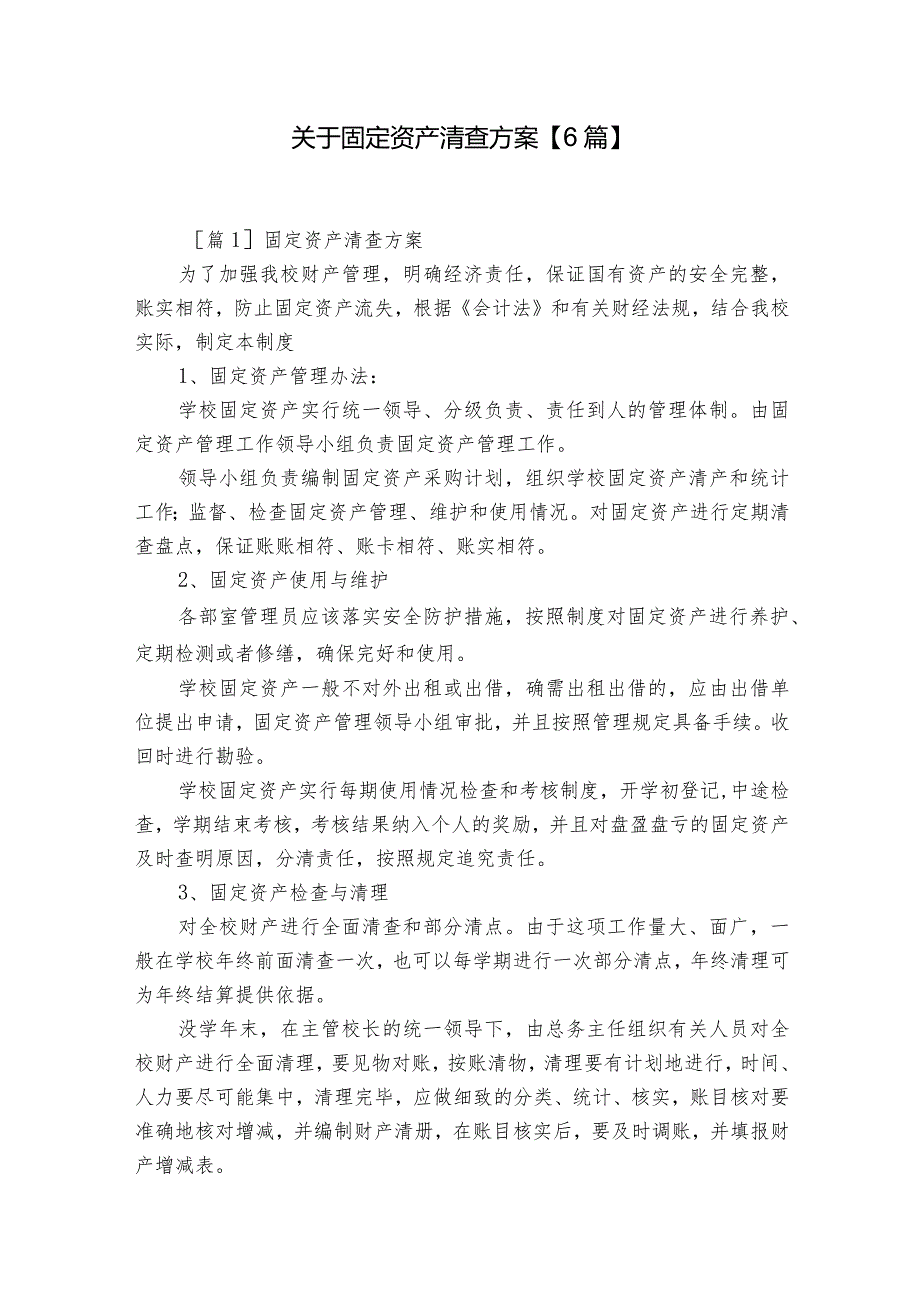 关于固定资产清查方案【6篇】

［篇1］固定资产清查方案

为了加强我校财产管理，明确经济责任，保证国有资产的安全完整，账实相符，防止固定资产流失，根据《会计法》和有关财经法规，结合我校实际，制定本制度

1、固定资产管理办法：

学校固定资产实行统一领导、分级负责、责任到人的管理体制。由固定资产管理工作领导小组负责固定资产管理工作。

领导小组负责编制固定资产采购计划，组织学校固定资产清产和统计工作；监督、检查固定资产管理、维护和使用情况。对固定资产进行定期清查盘点，保证账账相符、账卡相符、账实相符。

2、固定资产使用与维护

各部室管理员应该落实安全防护措施，按照制度对固定资产进行养护、定期检测或者修缮，确保完好和使用。

学校固定资产一般不对外出租或出借，确需出租出借的，应由出借单位提出申请，固定资产管理领导小组审批，并且按照管理规定具备手续。收回时进行勘验。

学校固定资产实行每期使用情况检查和考核制度，开学初登记,中途检查，学期结束考核，考核结果纳入个人的奖励，并且对盘盈盘亏的固定资产及时查明原因，分清责任，按照规定追究责任。

3、固定资产检查与清理

对全校财产进行全面清查和部分清点。由于这项工作量大、面广，一般在学校年终前面清查一次，也可以每学期进行一次部分清点，年终清理可为年终结算提供依据。

没学年末，在主管校长的统一领导下，由总务主任组织有关人员对全校财产进行全面清理，要见物对账，按账清物，清理要有计划地进行，时间、人力要尽可能集中，清理完毕，应做细致的分类、统计、核实，账目核对要准确地核对增减，并编制财产清册，在账目核实后，要及时调账，并填报财产增减表。